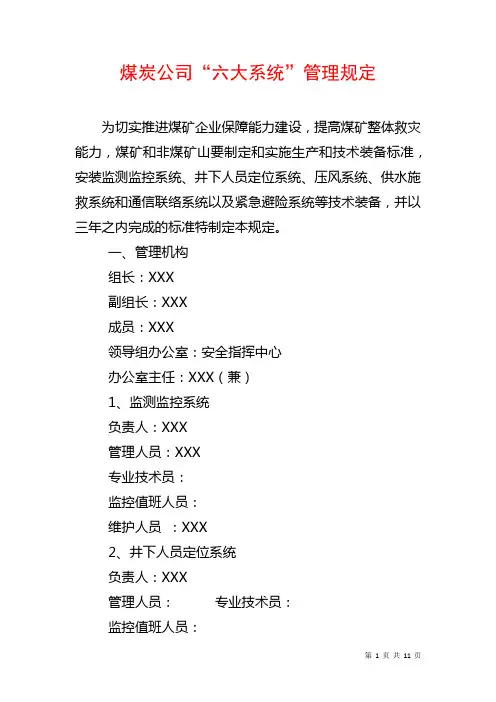 煤炭公司“六大系统”管理规定

为切实推进煤矿企业保障能力建设，提高煤矿整体救灾能力，煤矿和非煤矿山要制定和实施生产和技术装备标准，安装监测监控系统、井下人员定位系统、压风系统、供水施救系统和通信联络系统以及紧急避险系统等技术装备，并以三年之内完成的标准特制定本规定。

一、管理机构

组长：XXX

副组长：XXX

成员：XXX

领导组办公室：安全指挥中心

办公室主任：XXX（兼）

1、监测监控系统

负责人：XXX

管理人员：XXX

专业技术员：

监控值班人员：

维护人员 ：XXX

2、井下人员定位系统

负责人：XXX

管理人员： 专业技术员：

监控值班人员：

第 1 页 共 11 页